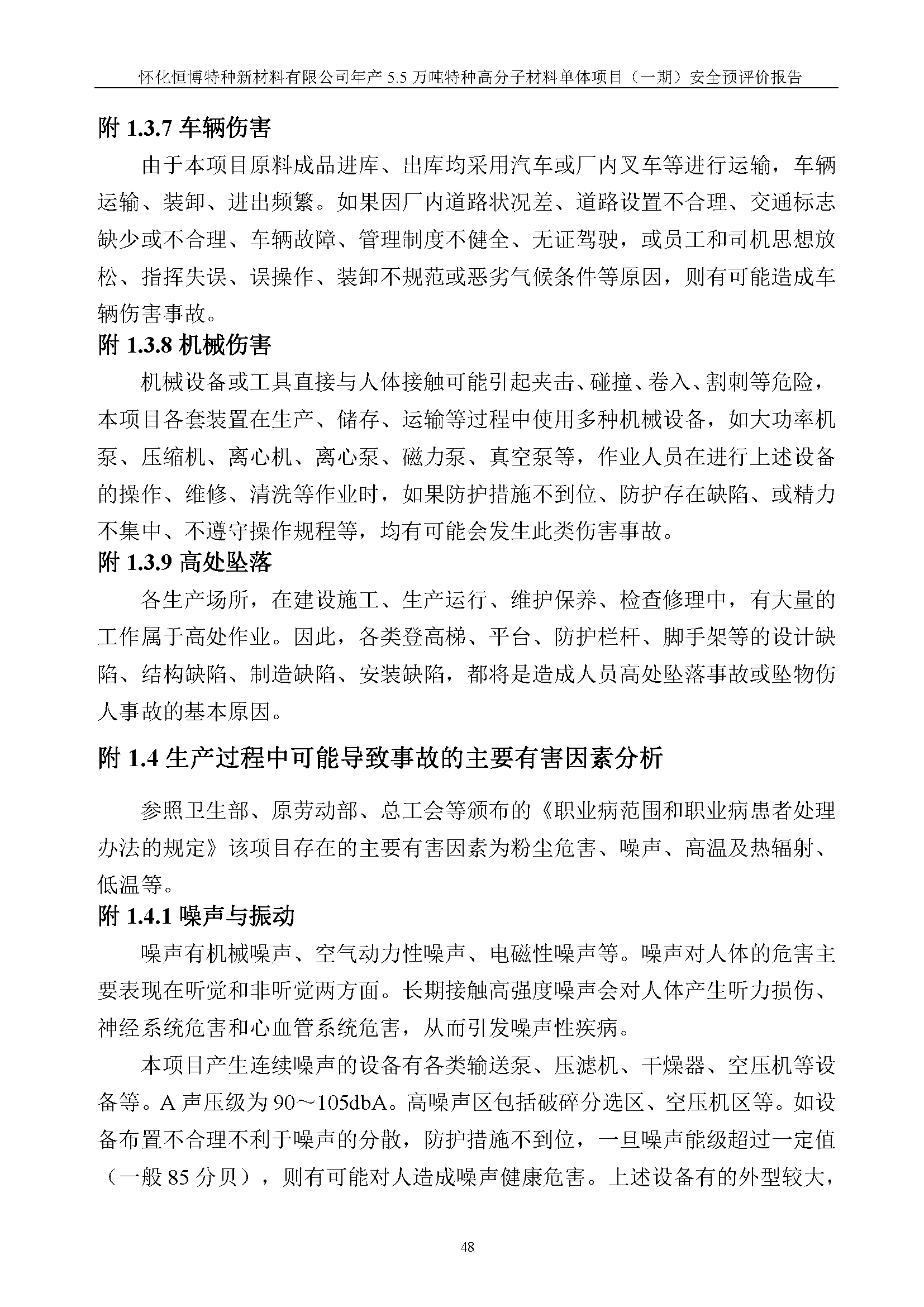 怀化恒博特种新材料有限公司年产 5.5 万吨特种高分子材料单体项目（一期）安全预评价报告

附 1.3.7 车辆伤害

由于本项目原料成品进库、出库均采用汽车或厂内叉车等进行运输，车辆运输、装卸、进出频繁。如果因厂内道路状况差、道路设置不合理、交通标志缺少或不合理、车辆故障、管理制度不健全、无证驾驶，或员工和司机思想放松、指挥失误、误操作、装卸不规范或恶劣气候条件等原因，则有可能造成车辆伤害事故。

附 1.3.8 机械伤害

机械设备或工具直接与人体接触可能引起夹击、碰撞、卷入、割刺等危险，本项目各套装置在生产、储存、运输等过程中使用多种机械设备，如大功率机泵、压缩机、离心机、离心泵、磁力泵、真空泵等，作业人员在进行上述设备的操作、维修、清洗等作业时，如果防护措施不到位、防护存在缺陷、或精力不集中、不遵守操作规程等，均有可能会发生此类伤害事故。

附 1.3.9 高处坠落

各生产场所，在建设施工、生产运行、维护保养、检查修理中，有大量的工作属于高处作业。因此，各类登高梯、平台、防护栏杆、脚手架等的设计缺陷、结构缺陷、制造缺陷、安装缺陷，都将是造成人员高处坠落事故或坠物伤人事故的基本原因。

附 1.4 生产过程中可能导致事故的主要有害因素分析

参照卫生部、原劳动部、总工会等颁布的《职业病范围和职业病患者处理办法的规定》该项目存在的主要有害因素为粉尘危害、噪声、高温及热辐射、低温等。

附 1.4.1 噪声与振动

噪声有机械噪声、空气动力性噪声、电磁性噪声等。噪声对人体的危害主要表现在听觉和非听觉两方面。长期接触高强度噪声会对人体产生听力损伤、神经系统危害和心血管系统危害，从而引发噪声性疾病。

本项目产生连续噪声的设备有各类输送泵、压滤机、干燥器、空压机等设备等。A 声压级为 90～105dbA。高噪声区包括破碎分选区、空压机区等。如设备布置不合理不利于噪声的分散，防护措施不到位，一旦噪声能级超过一定值（一般 85 分贝），则有可能对人造成噪声健康危害。上述设备有的外型较大，

48